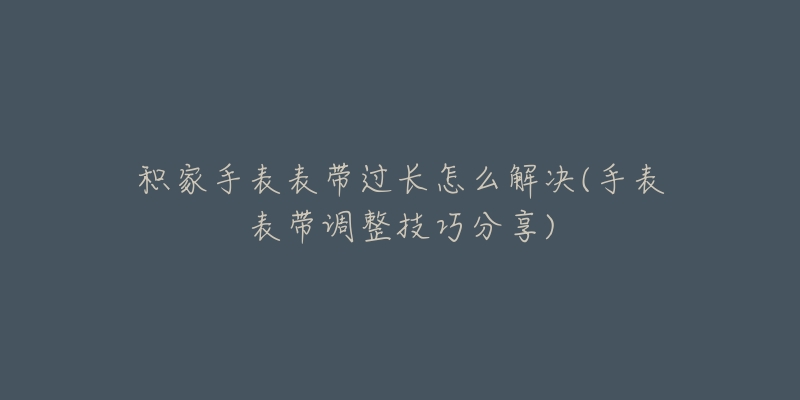 积家手表表带过长怎么解决(手表表带调整技巧分享)